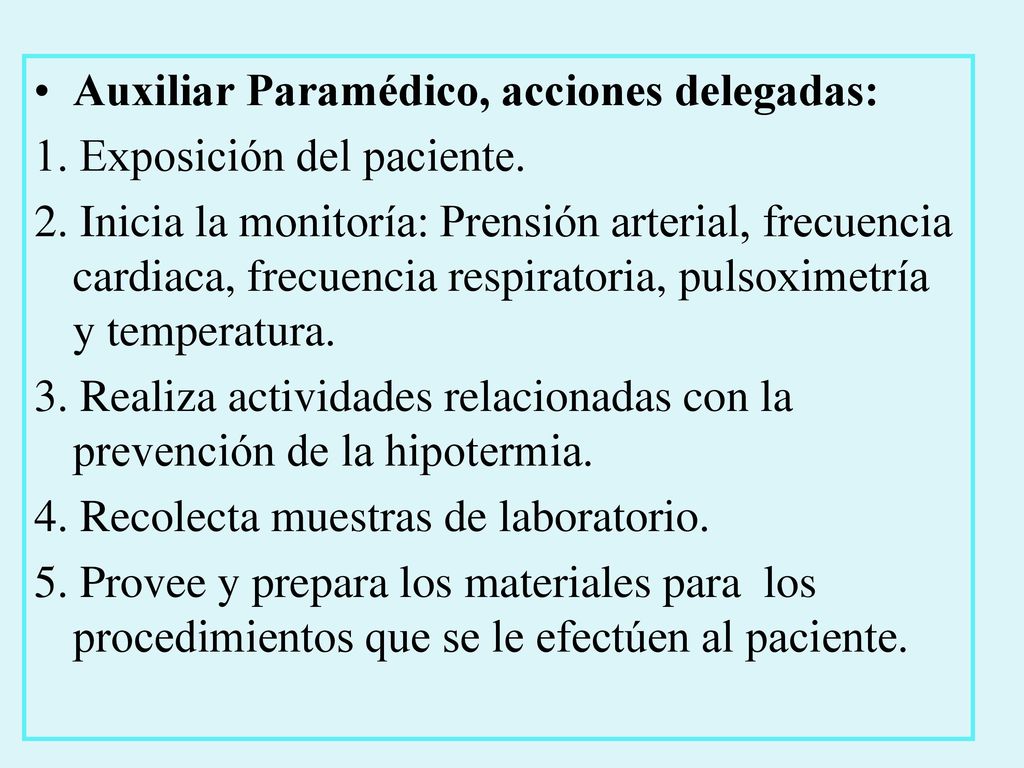 • Auxiliar Paramédico, acciones delegadas:

1. Exposición del paciente.

2. Inicia la monitoría: Prensión arterial, frecuencia cardiaca, frecuencia respiratoria, pulsoximetría y temperatura.

3. Realiza actividades relacionadas con la prevención de la hipotermia.

4. Recolecta muestras de laboratorio.

5. Provee y prepara los materiales para los procedimientos que se le efectúen al paciente.